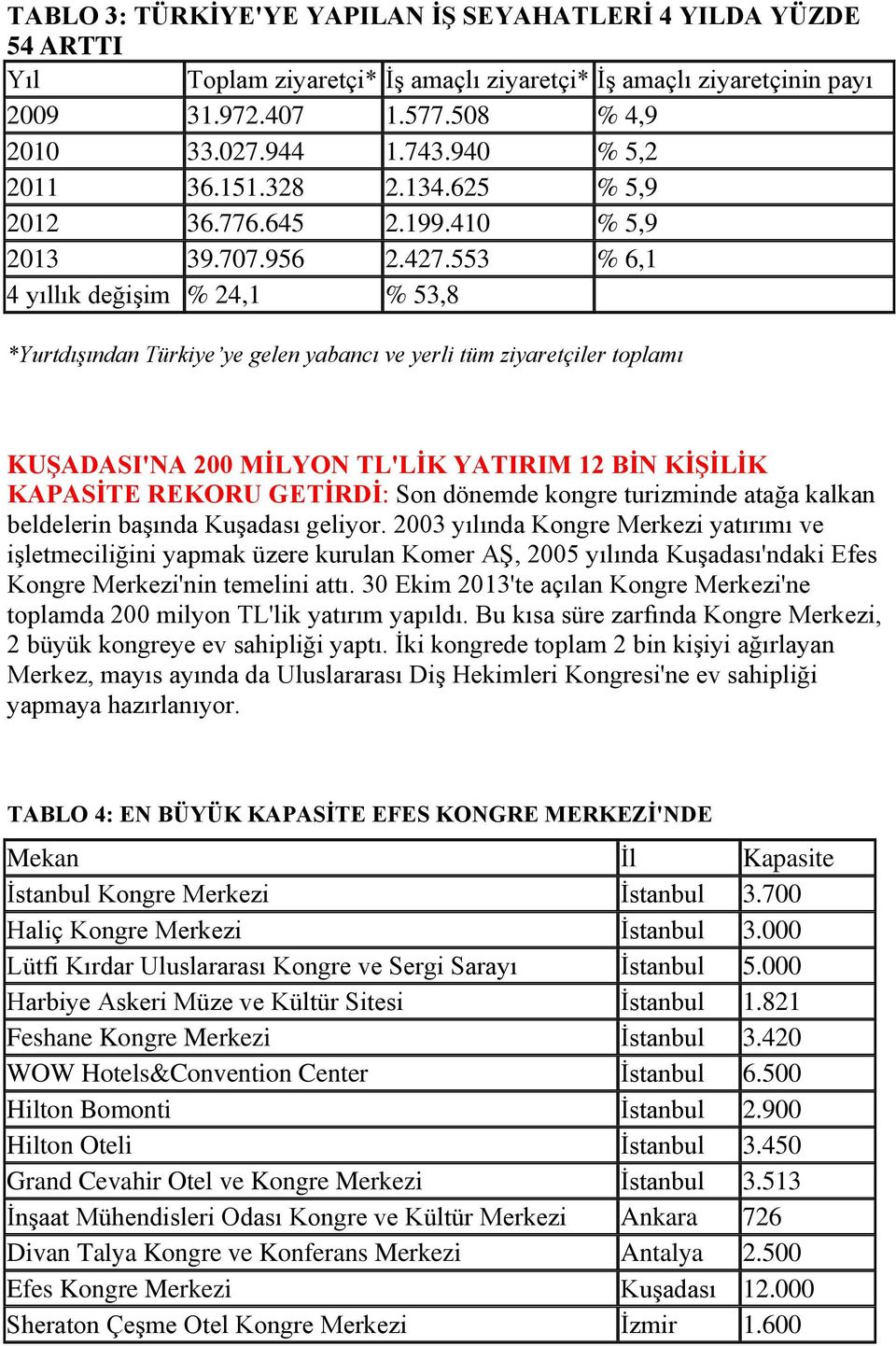 TABLO 3: TÜRKİYE'YE YAPILAN İŞ SEYAHATLERİ 4 YILDA YÜZDE 54 ARTTI

| Yıl | Toplam ziyaretçi* | İş amaçlı ziyaretçi* | İş amaçlı ziyaretçinin payı |
|---|---|---|---|
| 2009 | 31.972.407 | 1.577.508 | % 4,9 |
| 2010 | 33.027.944 | 1.743.940 | % 5,2 |
| 2011 | 36.151.328 | 2.134.625 | % 5,9 |
| 2012 | 36.776.645 | 2.199.410 | % 5,9 |
| 2013 | 39.707.956 | 2.427.553 | % 6,1 |
| 4 yıllık değişim | % 24,1 | % 53,8 | |

*Yurtdışından Türkiye'ye gelen yabancı ve yerli tüm ziyaretçiler toplamı

KUŞADASI'NA 200 MİLYON TL'LİK YATIRIM 12 BİN KİŞİLİK KAPASİTE REKORU GETİRDİ: Son dönemde kongre turizminde atağa kalkan beldelerin başında Kuşadası geliyor. 2003 yılında Kongre Merkezi yatırımı ve işletmeciliğini yapmak üzere kurulan Komer AŞ, 2005 yılında Kuşadası'ndaki Efes Kongre Merkezi'nin temelini attı. 30 Ekim 2013'te açılan Kongre Merkezi'ne toplamda 200 milyon TL'lik yatırım yapıldı. Bu kısa süre zarfında Kongre Merkezi, 2 büyük kongreye ev sahipliği yaptı. İki kongrede toplam 2 bin kişiyi ağırlayan Merkez, mayıs ayında da Uluslararası Diş Hekimleri Kongresi'ne ev sahipliği yapmaya hazırlanıyor.

TABLO 4: EN BÜYÜK KAPASİTE EFES KONGRE MERKEZİ'NDE

| Mekan | İl | Kapasite |
|---|---|---|
| İstanbul Kongre Merkezi | İstanbul | 3.700 |
| Haliç Kongre Merkezi | İstanbul | 3.000 |
| Lütfi Kırdar Uluslararası Kongre ve Sergi Sarayı | İstanbul | 5.000 |
| Harbiye Askeri Müze ve Kültür Sitesi | İstanbul | 1.821 |
| Feshane Kongre Merkezi | İstanbul | 3.420 |
| WOW Hotels&Convention Center | İstanbul | 6.500 |
| Hilton Bomonti | İstanbul | 2.900 |
| Hilton Oteli | İstanbul | 3.450 |
| Grand Cevahir Otel ve Kongre Merkezi | İstanbul | 3.513 |
| İnşaat Mühendisleri Odası Kongre ve Kültür Merkezi | Ankara | 726 |
| Divan Talya Kongre ve Konferans Merkezi | Antalya | 2.500 |
| Efes Kongre Merkezi | Kuşadası | 12.000 |
| Sheraton Çeşme Otel Kongre Merkezi | İzmir | 1.600 |